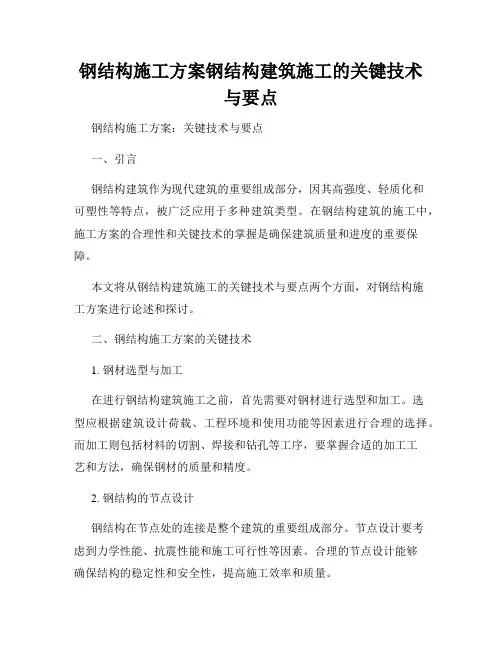 钢结构施工方案钢结构建筑施工的关键技术与要点

钢结构施工方案：关键技术与要点

一、引言

钢结构建筑作为现代建筑的重要组成部分，因其高强度、轻质化和可塑性等特点，被广泛应用于多种建筑类型。在钢结构建筑的施工中，施工方案的合理性和关键技术的掌握是确保建筑质量和进度的重要保障。

本文将从钢结构建筑施工的关键技术与要点两个方面，对钢结构施工方案进行论述和探讨。

二、钢结构施工方案的关键技术

1. 钢材选型与加工

在进行钢结构建筑施工之前，首先需要对钢材进行选型和加工。选型应根据建筑设计荷载、工程环境和使用功能等因素进行合理的选择。而加工则包括材料的切割、焊接和钻孔等工序，要掌握合适的加工工艺和方法，确保钢材的质量和精度。

2. 钢结构的节点设计

钢结构在节点处的连接是整个建筑的重要组成部分。节点设计要考虑到力学性能、抗震性能和施工可行性等因素。合理的节点设计能够确保结构的稳定性和安全性，提高施工效率和质量。